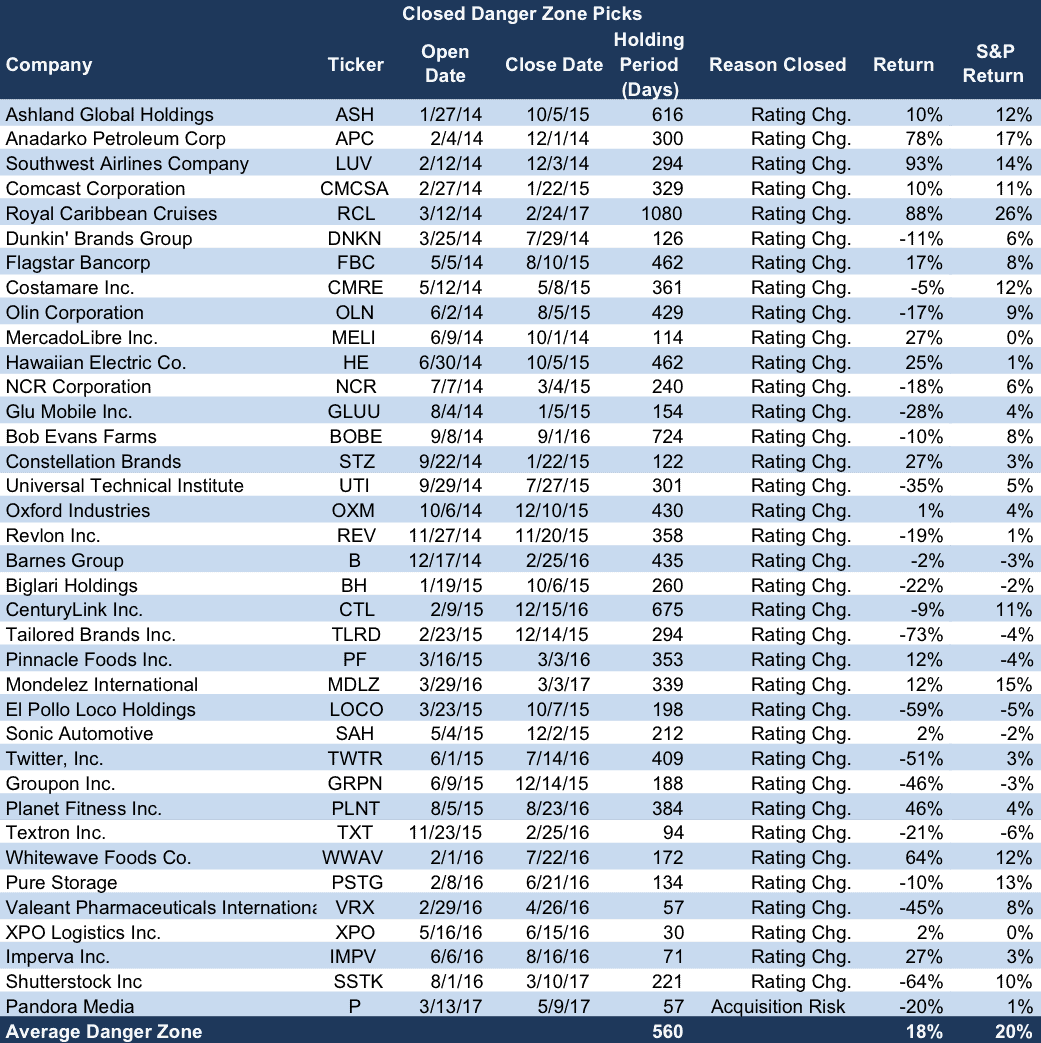 Closed Danger Zone Picks

| Company | Ticker | Open Date | Close Date | Holding Period (Days) | Reason Closed | Return | S&P Return |
|---|---|---|---|---|---|---|---|
| Ashland Global Holdings | ASH | 1/27/14 | 10/5/15 | 616 | Rating Chg. | 10% | 12% |
| Anadarko Petroleum Corp | APC | 2/4/14 | 12/1/14 | 300 | Rating Chg. | 78% | 17% |
| Southwest Airlines Company | LUV | 2/12/14 | 12/3/14 | 294 | Rating Chg. | 93% | 14% |
| Comcast Corporation | CMCSA | 2/27/14 | 1/22/15 | 329 | Rating Chg. | 10% | 11% |
| Royal Caribbean Cruises | RCL | 3/12/14 | 2/24/17 | 1080 | Rating Chg. | 88% | 26% |
| Dunkin' Brands Group | DNKN | 3/25/14 | 7/29/14 | 126 | Rating Chg. | -11% | 6% |
| Flagstar Bancorp | FBC | 5/5/14 | 8/10/15 | 462 | Rating Chg. | 17% | 8% |
| Costamare Inc. | CMRE | 5/12/14 | 5/8/15 | 361 | Rating Chg. | -5% | 12% |
| Olin Corporation | OLN | 6/2/14 | 8/5/15 | 429 | Rating Chg. | -17% | 9% |
| MercadoLibre Inc. | MELI | 6/9/14 | 10/1/14 | 114 | Rating Chg. | 27% | 0% |
| Hawaiian Electric Co. | HE | 6/30/14 | 10/5/15 | 462 | Rating Chg. | 25% | 1% |
| NCR Corporation | NCR | 7/7/14 | 3/4/15 | 240 | Rating Chg. | -18% | 6% |
| Glu Mobile Inc. | GLUU | 8/4/14 | 1/5/15 | 154 | Rating Chg. | -28% | 4% |
| Bob Evans Farms | BOBE | 9/8/14 | 9/1/16 | 724 | Rating Chg. | -10% | 8% |
| Constellation Brands | STZ | 9/22/14 | 1/22/15 | 122 | Rating Chg. | 27% | 3% |
| Universal Technical Institute | UTI | 9/29/14 | 7/27/15 | 301 | Rating Chg. | -35% | 5% |
| Oxford Industries | OXM | 10/6/14 | 12/10/15 | 430 | Rating Chg. | 1% | 4% |
| Revlon Inc. | REV | 11/27/14 | 11/20/15 | 358 | Rating Chg. | -19% | 1% |
| Barnes Group | B | 12/17/14 | 2/25/16 | 435 | Rating Chg. | -2% | -3% |
| Biglari Holdings | BH | 1/19/15 | 10/6/15 | 260 | Rating Chg. | -22% | -2% |
| CenturyLink Inc. | CTL | 2/9/15 | 12/15/16 | 675 | Rating Chg. | -9% | 11% |
| Tailored Brands Inc. | TLRD | 2/23/15 | 12/14/15 | 294 | Rating Chg. | -73% | -4% |
| Pinnacle Foods Inc. | PF | 3/16/15 | 3/3/16 | 353 | Rating Chg. | 12% | -4% |
| Mondelez International | MDLZ | 3/29/16 | 3/3/17 | 339 | Rating Chg. | 12% | 15% |
| El Pollo Loco Holdings | LOCO | 3/23/15 | 10/7/15 | 198 | Rating Chg. | -59% | -5% |
| Sonic Automotive | SAH | 5/4/15 | 12/2/15 | 212 | Rating Chg. | 2% | -2% |
| Twitter, Inc. | TWTR | 6/1/15 | 7/14/16 | 409 | Rating Chg. | -51% | 3% |
| Groupon Inc. | GRPN | 6/9/15 | 12/14/15 | 188 | Rating Chg. | -46% | -3% |
| Planet Fitness Inc. | PLNT | 8/5/15 | 8/23/16 | 384 | Rating Chg. | 46% | 4% |
| Textron Inc. | TXT | 11/23/15 | 2/25/16 | 94 | Rating Chg. | -21% | -6% |
| Whitewave Foods Co. | WWAV | 2/1/16 | 7/22/16 | 172 | Rating Chg. | 64% | 12% |
| Pure Storage | PSTG | 2/8/16 | 6/21/16 | 134 | Rating Chg. | -10% | 13% |
| Valeant Pharmaceuticals Internationa | VRX | 2/29/16 | 4/26/16 | 57 | Rating Chg. | -45% | 8% |
| XPO Logistics Inc. | XPO | 5/16/16 | 6/15/16 | 30 | Rating Chg. | 2% | 0% |
| Imperva Inc. | IMPV | 6/6/16 | 8/16/16 | 71 | Rating Chg. | 27% | 3% |
| Shutterstock Inc | SSTK | 8/1/16 | 3/10/17 | 221 | Rating Chg. | -64% | 10% |
| Pandora Media | P | 3/13/17 | 5/9/17 | 57 | Acquisition Risk | -20% | 1% |
| Average Danger Zone | | | | 560 | | 18% | 20% |